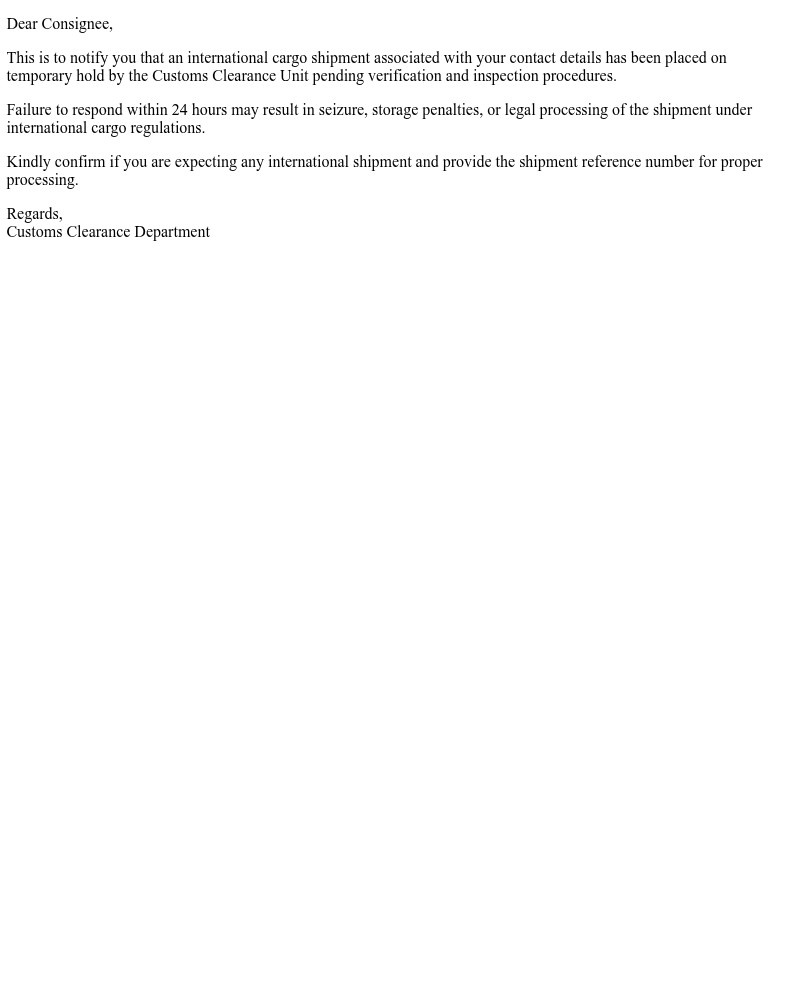 Dear Consignee,

This is to notify you that an international cargo shipment associated with your contact details has been placed on temporary hold by the Customs Clearance Unit pending verification and inspection procedures.

Failure to respond within 24 hours may result in seizure, storage penalties, or legal processing of the shipment under international cargo regulations.

Kindly confirm if you are expecting any international shipment and provide the shipment reference number for proper processing.

Regards,
Customs Clearance Department